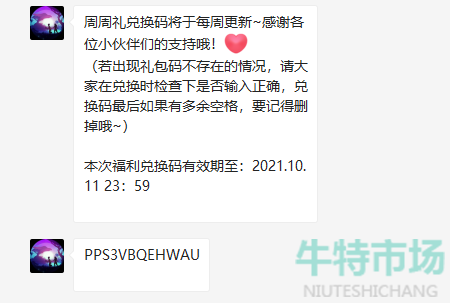 周周礼兑换码将于每周更新~感谢各位小伙伴们的支持哦！
（若出现礼包码不存在的情况，请大家在兑换时检查下是否输入正确，兑换码最后如果有多余空格，要记得删掉哦~）

本次福利兑换码有效期至：2021.10.11 23：59

PPS3VBQEHWAU

牛特市场
NIUTESHICHANG